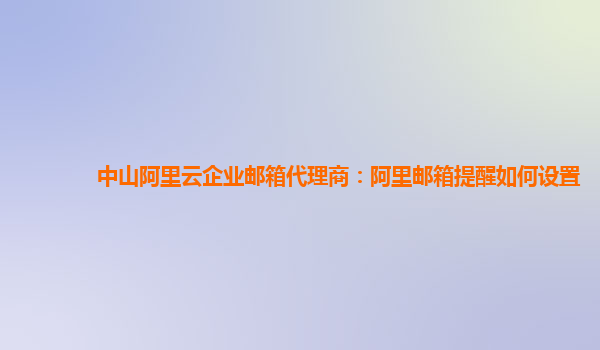 中山阿里云企业邮箱代理商：阿里邮箱提醒如何设置